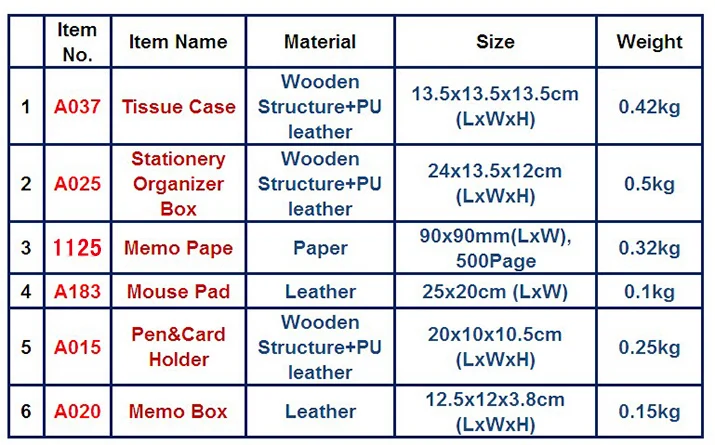 |  | Item No. | Item Name | Material | Size | Weight |
|---|---|---|---|---|---|
| 1 | A037 | Tissue Case | Wooden Structure+PU leather | 13.5x13.5x13.5cm (LxWxH) | 0.42kg |
| 2 | A025 | Stationery Organizer Box | Wooden Structure+PU leather | 24x13.5x12cm (LxWxH) | 0.5kg |
| 3 | 1125 | Memo Pape | Paper | 90x90mm(LxW), 500Page | 0.32kg |
| 4 | A183 | Mouse Pad | Leather | 25x20cm (LxW) | 0.1kg |
| 5 | A015 | Pen&Card Holder | Wooden Structure+PU leather | 20x10x10.5cm (LxWxH) | 0.25kg |
| 6 | A020 | Memo Box | Leather | 12.5x12x3.8cm (LxWxH) | 0.15kg |